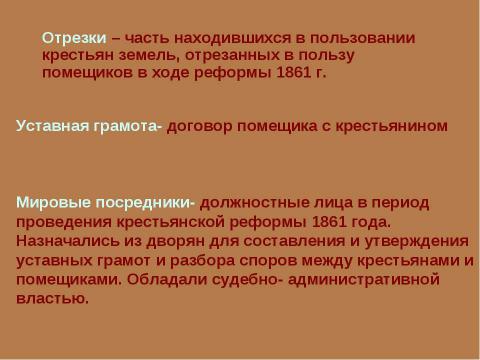 Отрезки – часть находившихся в пользовании крестьян земель, отрезанных в пользу помещиков в ходе реформы 1861 г.

Уставная грамота- договор помещика с крестьянином

Мировые посредники- должностные лица в период проведения крестьянской реформы 1861 года. Назначались из дворян для составления и утверждения уставных грамот и разбора споров между крестьянами и помещиками. Обладали судебно- административной властью.